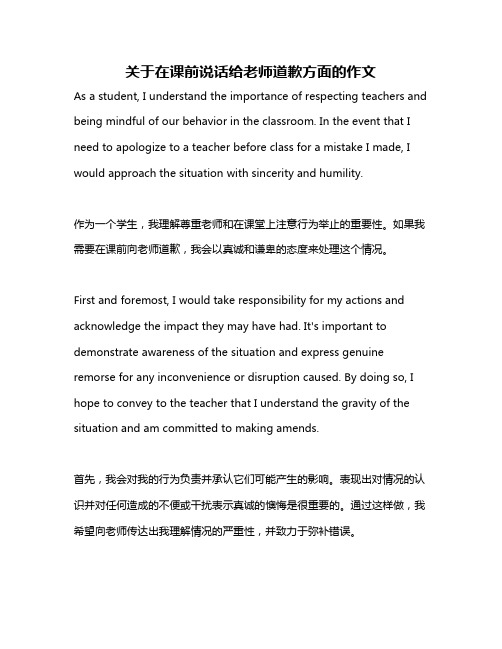 关于在课前说话给老师道歉方面的作文

As a student, I understand the importance of respecting teachers and being mindful of our behavior in the classroom. In the event that I need to apologize to a teacher before class for a mistake I made, I would approach the situation with sincerity and humility.

作为一个学生，我理解尊重老师和在课堂上注意行为举止的重要性。如果我需要在课前向老师道歉，我会以真诚和谦卑的态度来处理这个情况。

First and foremost, I would take responsibility for my actions and acknowledge the impact they may have had. It's important to demonstrate awareness of the situation and express genuine remorse for any inconvenience or disruption caused. By doing so, I hope to convey to the teacher that I understand the gravity of the situation and am committed to making amends.

首先，我会对我的行为负责并承认它们可能产生的影响。表现出对情况的认识并对任何造成的不便或干扰表示真诚的懊悔是很重要的。通过这样做，我希望向老师传达出我理解情况的严重性，并致力于弥补错误。